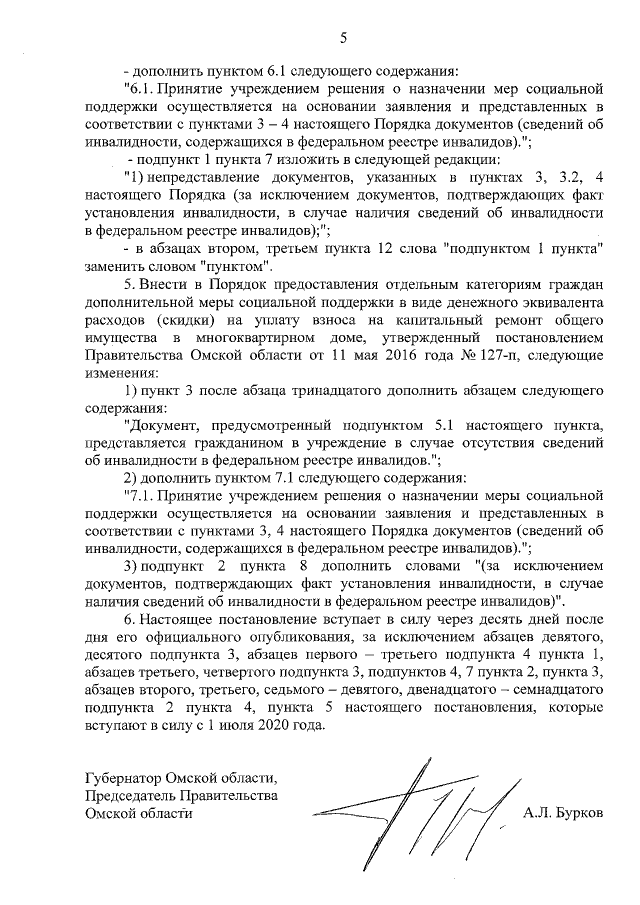 5

- дополнить пунктом 6.1 следующего содержания:

"6.1. Принятие учреждением решения о назначении мер социальной поддержки осуществляется на основании заявления и представленных в соответствии с пунктами 3 – 4 настоящего Порядка документов (сведений об инвалидности, содержащихся в федеральном реестре инвалидов).";

- подпункт 1 пункта 7 изложить в следующей редакции:

"1) непредставление документов, указанных в пунктах 3, 3.2, 4 настоящего Порядка (за исключением документов, подтверждающих факт установления инвалидности, в случае наличия сведений об инвалидности в федеральном реестре инвалидов);";

- в абзацах втором, третьем пункта 12 слова "подпунктом 1 пункта" заменить словом "пунктом".

5. Внести в Порядок предоставления отдельным категориям граждан дополнительной меры социальной поддержки в виде денежного эквивалента расходов (скидки) на уплату взноса на капитальный ремонт общего имущества в многоквартирном доме, утвержденный постановлением Правительства Омской области от 11 мая 2016 года № 127-п, следующие изменения:

1) пункт 3 после абзаца тринадцатого дополнить абзацем следующего содержания:

"Документ, предусмотренный подпунктом 5.1 настоящего пункта, представляется гражданином в учреждение в случае отсутствия сведений об инвалидности в федеральном реестре инвалидов.";

2) дополнить пунктом 7.1 следующего содержания:

"7.1. Принятие учреждением решения о назначении меры социальной поддержки осуществляется на основании заявления и представленных в соответствии с пунктами 3, 4 настоящего Порядка документов (сведений об инвалидности, содержащихся в федеральном реестре инвалидов).";

3) подпункт 2 пункта 8 дополнить словами "(за исключением документов, подтверждающих факт установления инвалидности, в случае наличия сведений об инвалидности в федеральном реестре инвалидов)".

6. Настоящее постановление вступает в силу через десять дней после дня его официального опубликования, за исключением абзацев девятого, десятого подпункта 3, абзацев первого – третьего подпункта 4 пункта 1, абзацев третьего, четвертого подпункта 3, подпунктов 4, 7 пункта 2, пункта 3, абзацев второго, третьего, седьмого – девятого, двенадцатого – семнадцатого подпункта 2 пункта 4, пункта 5 настоящего постановления, которые вступают в силу с 1 июля 2020 года.

Губернатор Омской области,
Председатель Правительства
Омской области

А.Л. Бурков